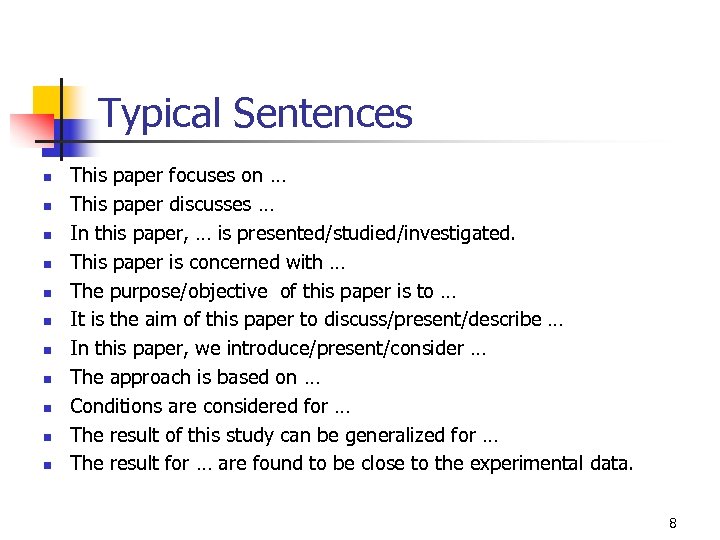 Typical Sentences

- This paper focuses on …
- This paper discusses …
- In this paper, … is presented/studied/investigated.
- This paper is concerned with …
- The purpose/objective of this paper is to …
- It is the aim of this paper to discuss/present/describe …
- In this paper, we introduce/present/consider …
- The approach is based on …
- Conditions are considered for …
- The result of this study can be generalized for …
- The result for … are found to be close to the experimental data.

8